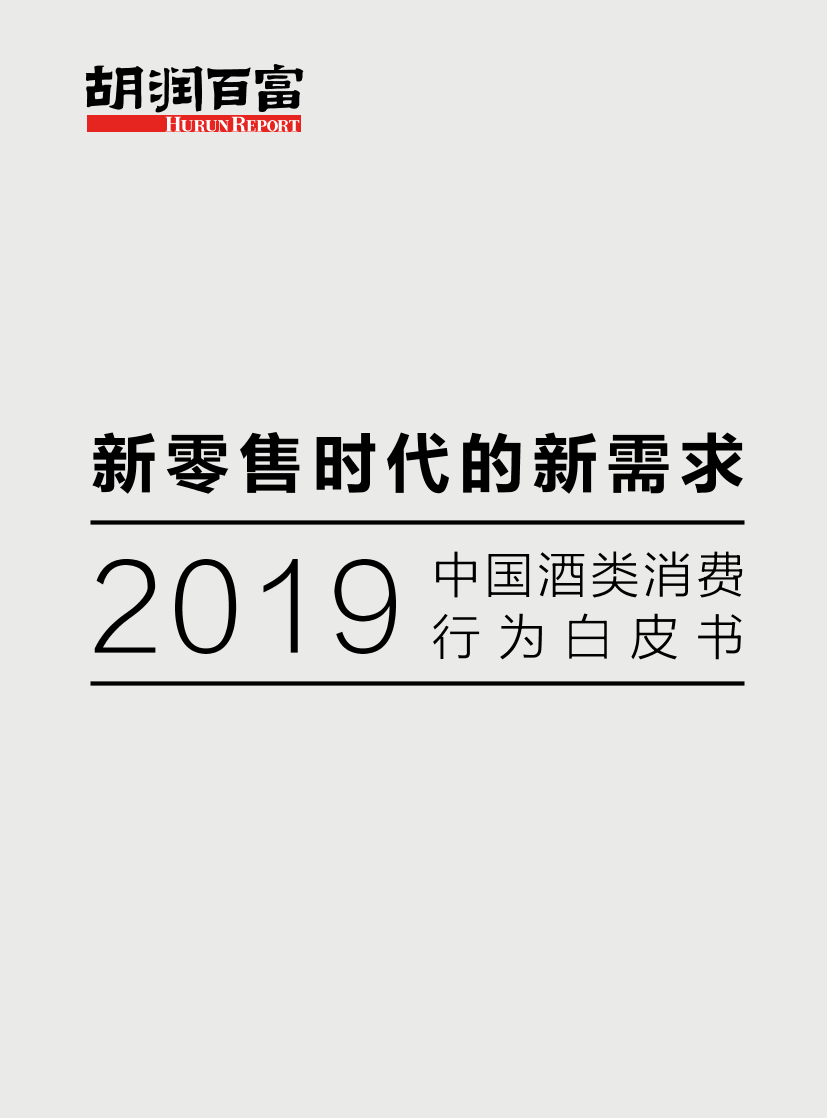 胡润百富
HURUN REPORT

新零售时代的新需求

2019 中国酒类消费行为白皮书